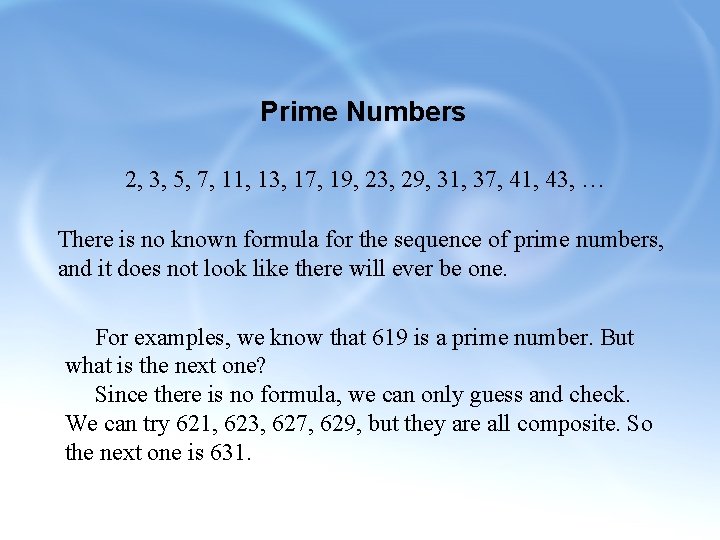 Prime Numbers

2, 3, 5, 7, 11, 13, 17, 19, 23, 29, 31, 37, 41, 43, …

There is no known formula for the sequence of prime numbers, and it does not look like there will ever be one.

For examples, we know that 619 is a prime number. But what is the next one?

Since there is no formula, we can only guess and check. We can try 621, 623, 627, 629, but they are all composite. So the next one is 631.